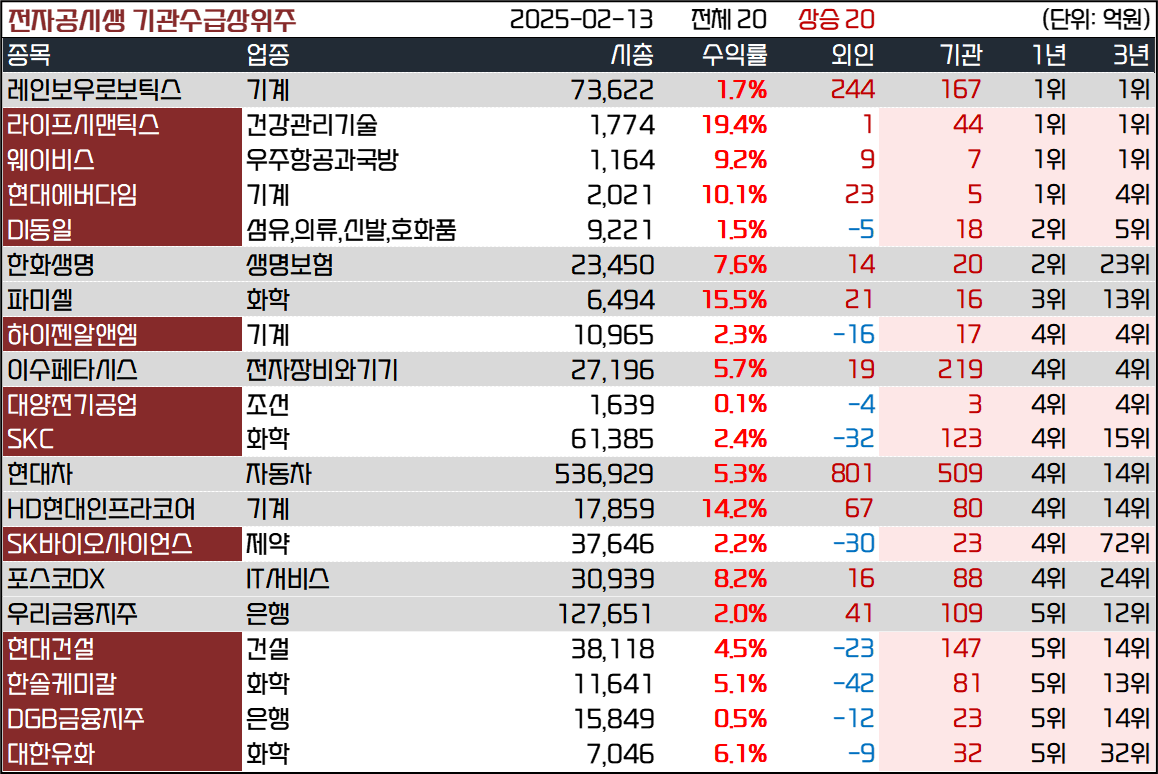 전자공시생 기관수급상위주 2025-02-13 전체 20 상승 20 (단위: 억원)

| 종목 | 업종 | 시총 | 수익률 | 외인 | 기관 | 1년 | 3년 |
|---|---|---|---|---|---|---|---|
| 레인보우로보틱스 | 기계 | 73,622 | 1.7% | 244 | 167 | 1위 | 1위 |
| 라이프시맨틱스 | 건강관리기술 | 1,774 | 19.4% | 1 | 44 | 1위 | 1위 |
| 웨이비스 | 우주항공과국방 | 1,164 | 9.2% | 9 | 7 | 1위 | 1위 |
| 현대에버다임 | 기계 | 2,021 | 10.1% | 23 | 5 | 1위 | 4위 |
| DI동일 | 섬유,의류,신발,호화품 | 9,221 | 1.5% | -5 | 18 | 2위 | 5위 |
| 한화생명 | 생명보험 | 23,450 | 7.6% | 14 | 20 | 2위 | 23위 |
| 파미셀 | 화학 | 6,494 | 15.5% | 21 | 16 | 3위 | 13위 |
| 하이젠알앤엠 | 기계 | 10,965 | 2.3% | -16 | 17 | 4위 | 4위 |
| 이수페타시스 | 전자장비와기기 | 27,196 | 5.7% | 19 | 219 | 4위 | 4위 |
| 대양전기공업 | 조선 | 1,639 | 0.1% | -4 | 3 | 4위 | 4위 |
| SKC | 화학 | 61,385 | 2.4% | -32 | 123 | 4위 | 15위 |
| 현대차 | 자동차 | 536,929 | 5.3% | 801 | 509 | 4위 | 14위 |
| HD현대인프라코어 | 기계 | 17,859 | 14.2% | 67 | 80 | 4위 | 14위 |
| SK바이오사이언스 | 제약 | 37,646 | 2.2% | -30 | 23 | 4위 | 72위 |
| 포스코DX | IT서비스 | 30,939 | 8.2% | 16 | 88 | 4위 | 24위 |
| 우리금융지주 | 은행 | 127,651 | 2.0% | 41 | 109 | 5위 | 12위 |
| 현대건설 | 건설 | 38,118 | 4.5% | -23 | 147 | 5위 | 14위 |
| 한솔케미칼 | 화학 | 11,641 | 5.1% | -42 | 81 | 5위 | 13위 |
| DGB금융지주 | 은행 | 15,849 | 0.5% | -12 | 23 | 5위 | 14위 |
| 대한유화 | 화학 | 7,046 | 6.1% | -9 | 32 | 5위 | 32위 |